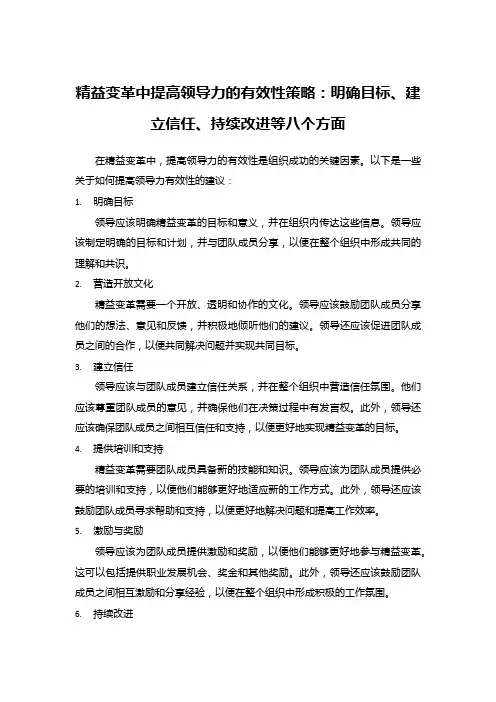 精益变革中提高领导力的有效性策略：明确目标、建立信任、持续改进等八个方面

在精益变革中，提高领导力的有效性是组织成功的关键因素。以下是一些关于如何提高领导力有效性的建议：

1. 明确目标

领导应该明确精益变革的目标和意义，并在组织内传达这些信息。领导应该制定明确的目标和计划，并与团队成员分享，以便在整个组织中形成共同的理解和共识。

2. 营造开放文化

精益变革需要一个开放、透明和协作的文化。领导应该鼓励团队成员分享他们的想法、意见和反馈，并积极地倾听他们的建议。领导还应该促进团队成员之间的合作，以便共同解决问题并实现共同目标。

3. 建立信任

领导应该与团队成员建立信任关系，并在整个组织中营造信任氛围。他们应该尊重团队成员的意见，并确保他们在决策过程中有发言权。此外，领导还应该确保团队成员之间相互信任和支持，以便更好地实现精益变革的目标。

4. 提供培训和支持

精益变革需要团队成员具备新的技能和知识。领导应该为团队成员提供必要的培训和支持，以便他们能够更好地适应新的工作方式。此外，领导还应该鼓励团队成员寻求帮助和支持，以便更好地解决问题和提高工作效率。

5. 激励与奖励

领导应该为团队成员提供激励和奖励，以便他们能够更好地参与精益变革。这可以包括提供职业发展机会、奖金和其他奖励。此外，领导还应该鼓励团队成员之间相互激励和分享经验，以便在整个组织中形成积极的工作氛围。

6. 持续改进